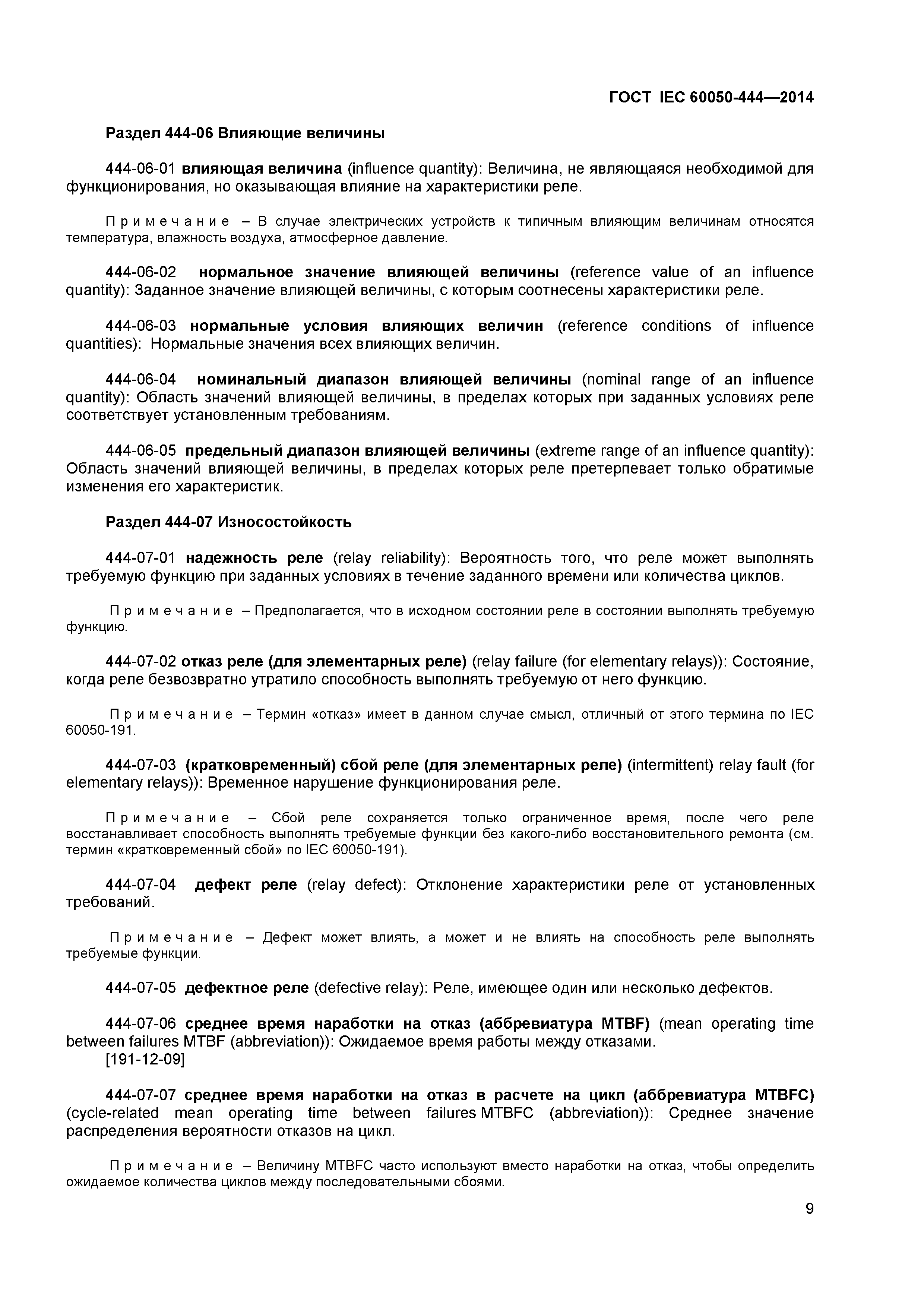 ГОСТ IEC 60050-444—2014

Раздел 444-06 Влияющие величины

444-06-01 влияющая величина (influence quantity): Величина, не являющаяся необходимой для функционирования, но оказывающая влияние на характеристики реле.

Примечание – В случае электрических устройств к типичным влияющим величинам относятся температура, влажность воздуха, атмосферное давление.

444-06-02 нормальное значение влияющей величины (reference value of an influence quantity): Заданное значение влияющей величины, с которым соотнесены характеристики реле.

444-06-03 нормальные условия влияющих величин (reference conditions of influence quantities): Нормальные значения всех влияющих величин.

444-06-04 номинальный диапазон влияющей величины (nominal range of an influence quantity): Область значений влияющей величины, в пределах которых при заданных условиях реле соответствует установленным требованиям.

444-06-05 предельный диапазон влияющей величины (extreme range of an influence quantity): Область значений влияющей величины, в пределах которых реле претерпевает только обратимые изменения его характеристик.

Раздел 444-07 Износостойкость

444-07-01 надежность реле (relay reliability): Вероятность того, что реле может выполнять требуемую функцию при заданных условиях в течение заданного времени или количества циклов.

Примечание – Предполагается, что в исходном состоянии реле в состоянии выполнять требуемую функцию.

444-07-02 отказ реле (для элементарных реле) (relay failure (for elementary relays)): Состояние, когда реле безвозвратно утратило способность выполнять требуемую от него функцию.

Примечание – Термин «отказ» имеет в данном случае смысл, отличный от этого термина по IEC 60050-191.

444-07-03 (кратковременный) сбой реле (для элементарных реле) (intermittent) relay fault (for elementary relays)): Временное нарушение функционирования реле.

Примечание – Сбой реле сохраняется только ограниченное время, после чего реле восстанавливает способность выполнять требуемые функции без какого-либо восстановительного ремонта (см. термин «кратковременный сбой» по IEC 60050-191).

444-07-04 дефект реле (relay defect): Отклонение характеристики реле от установленных требований.

Примечание – Дефект может влиять, а может и не влиять на способность реле выполнять требуемые функции.

444-07-05 дефектное реле (defective relay): Реле, имеющее один или несколько дефектов.

444-07-06 среднее время наработки на отказ (аббревиатура MTBF) (mean operating time between failures MTBF (abbreviation)): Ожидаемое время работы между отказами.
[191-12-09]

444-07-07 среднее время наработки на отказ в расчете на цикл (аббревиатура MTBFC) (cycle-related mean operating time between failures MTBFC (abbreviation)): Среднее значение распределения вероятности отказов на цикл.

Примечание – Величину MTBFC часто используют вместо наработки на отказ, чтобы определить ожидаемое количества циклов между последовательными сбоями.

9